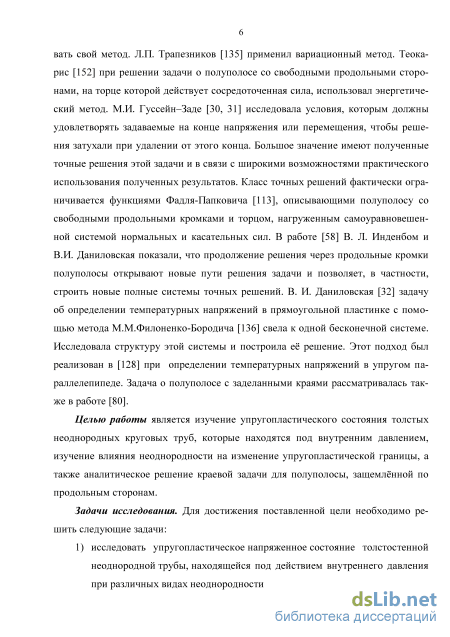 6

вать свой метод. Л.П. Трапезников [135] применил вариационный метод. Теокарис [152] при решении задачи о полуполосе со свободными продольными сторонами, на торце которой действует сосредоточенная сила, использовал энергетический метод. М.И. Гуссейн–Заде [30, 31] исследовала условия, которым должны удовлетворять задаваемые на конце напряжения или перемещения, чтобы решения затухали при удалении от этого конца. Большое значение имеют полученные точные решения этой задачи и в связи с широкими возможностями практического использования полученных результатов. Класс точных решений фактически ограничивается функциями Фадля-Папковича [113], описывающими полуполосу со свободными продольными кромками и торцом, нагруженным самоуравновешенной системой нормальных и касательных сил. В работе [58] В. Л. Инденбом и В.И. Даниловская показали, что продолжение решения через продольные кромки полуполосы открывают новые пути решения задачи и позволяет, в частности, строить новые полные системы точных решений. В. И. Даниловская [32] задачу об определении температурных напряжений в прямоугольной пластинке с помощью метода М.М.Филоненко-Бородича [136] свела к одной бесконечной системе. Исследовала структуру этой системы и построила её решение. Этот подход был реализован в [128] при определении температурных напряжений в упругом параллелепипеде. Задача о полуполосе с заделанными краями рассматривалась также в работе [80].

Целью работы является изучение упругопластического состояния толстых неоднородных круговых труб, которые находятся под внутренним давлением, изучение влияния неоднородности на изменение упругопластической границы, а также аналитическое решение краевой задачи для полуполосы, защемлённой по продольным сторонам.

Задачи исследования. Для достижения поставленной цели необходимо решить следующие задачи:

1) исследовать упругопластическое напряженное состояние толстостенной неоднородной трубы, находящейся под действием внутреннего давления при различных видах неоднородности

dsLib.net
библиотека диссертаций